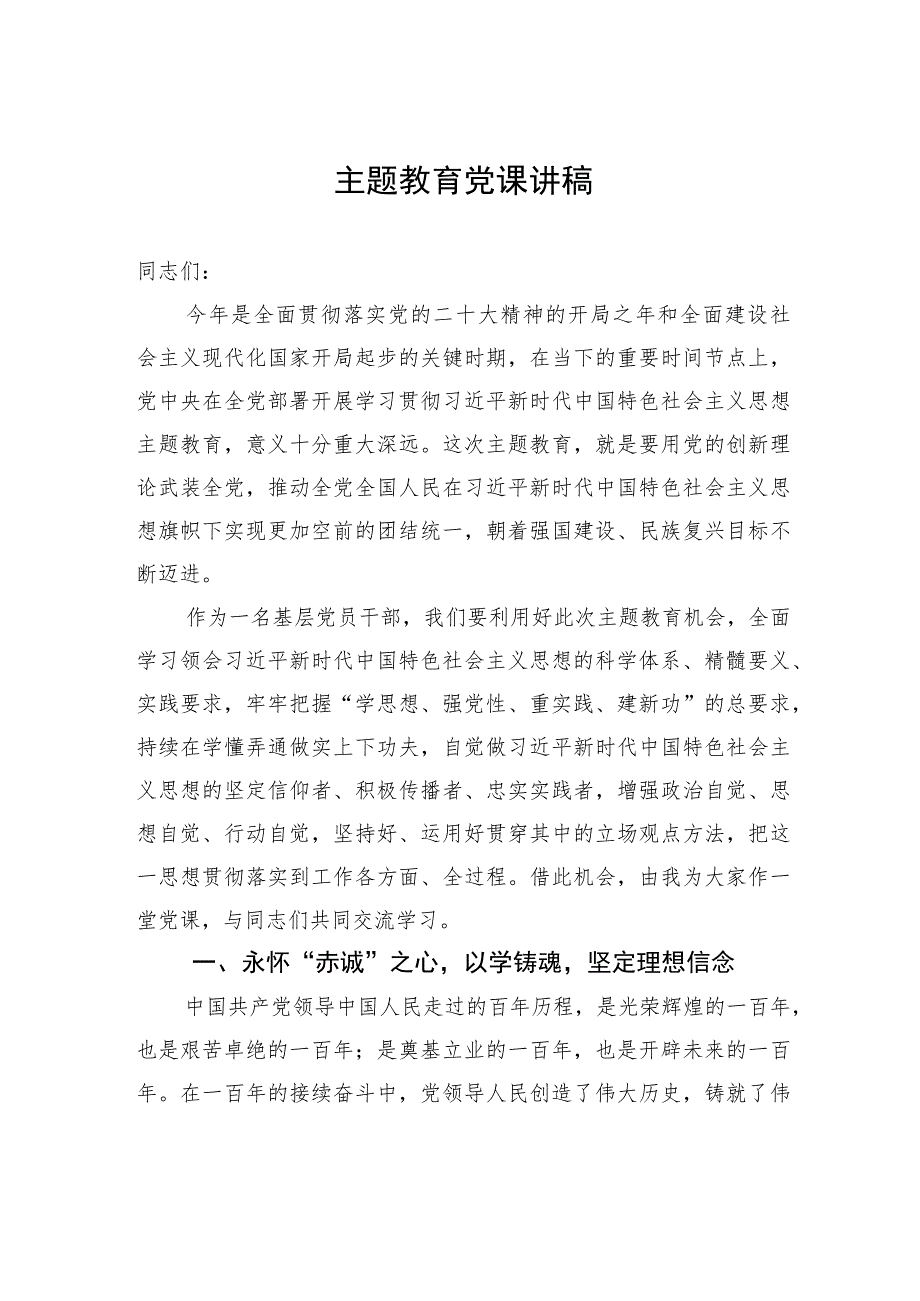 主题教育党课讲稿

同志们：

今年是全面贯彻落实党的二十大精神的开局之年和全面建设社会主义现代化国家开局起步的关键时期，在当下的重要时间节点上，党中央在全党部署开展学习贯彻习近平新时代中国特色社会主义思想主题教育，意义十分重大深远。这次主题教育，就是要用党的创新理论武装全党，推动全党全国人民在习近平新时代中国特色社会主义思想旗帜下实现更加空前的团结统一，朝着强国建设、民族复兴目标不断迈进。

作为一名基层党员干部，我们要利用好此次主题教育机会，全面学习领会习近平新时代中国特色社会主义思想的科学体系、精髓要义、实践要求，牢牢把握“学思想、强党性、重实践、建新功”的总要求，持续在学懂弄通做实上下功夫，自觉做习近平新时代中国特色社会主义思想的坚定信仰者、积极传播者、忠实实践者，增强政治自觉、思想自觉、行动自觉，坚持好、运用好贯穿其中的立场观点方法，把这一思想贯彻落实到工作各方面、全过程。借此机会，由我为大家作一堂党课，与同志们共同交流学习。

一、永怀“赤诚”之心，以学铸魂，坚定理想信念

中国共产党领导中国人民走过的百年历程，是光荣辉煌的一百年，也是艰苦卓绝的一百年；是奠基立业的一百年，也是开辟未来的一百年。在一百年的接续奋斗中，党领导人民创造了伟大历史，铸就了伟